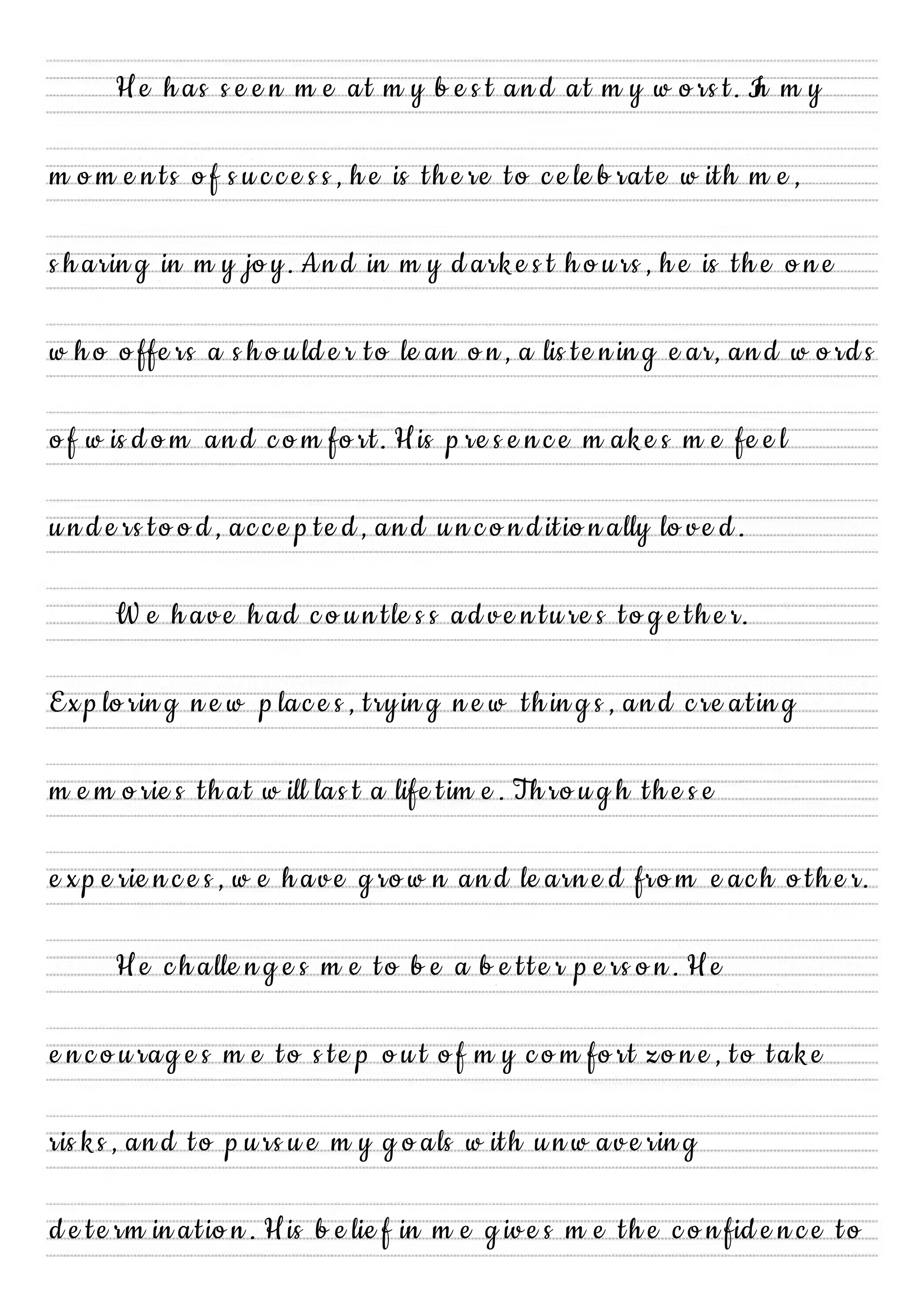 He has seen me at my best and at my worst. In my moments of success, he is there to celebrate with me, sharing in my joy. And in my darkest hours, he is the one who offers a shoulder to lean on, a listening ear, and words of wisdom and comfort. His presence makes me feel understood, accepted, and unconditionally loved.

We have had countless adventures together. Exploring new places, trying new things, and creating memories that will last a lifetime. Through these experiences, we have grown and learned from each other.

He challenges me to be a better person. He encourages me to step out of my comfort zone, to take risks, and to pursue my goals with unwavering determination. His belief in me gives me the confidence to